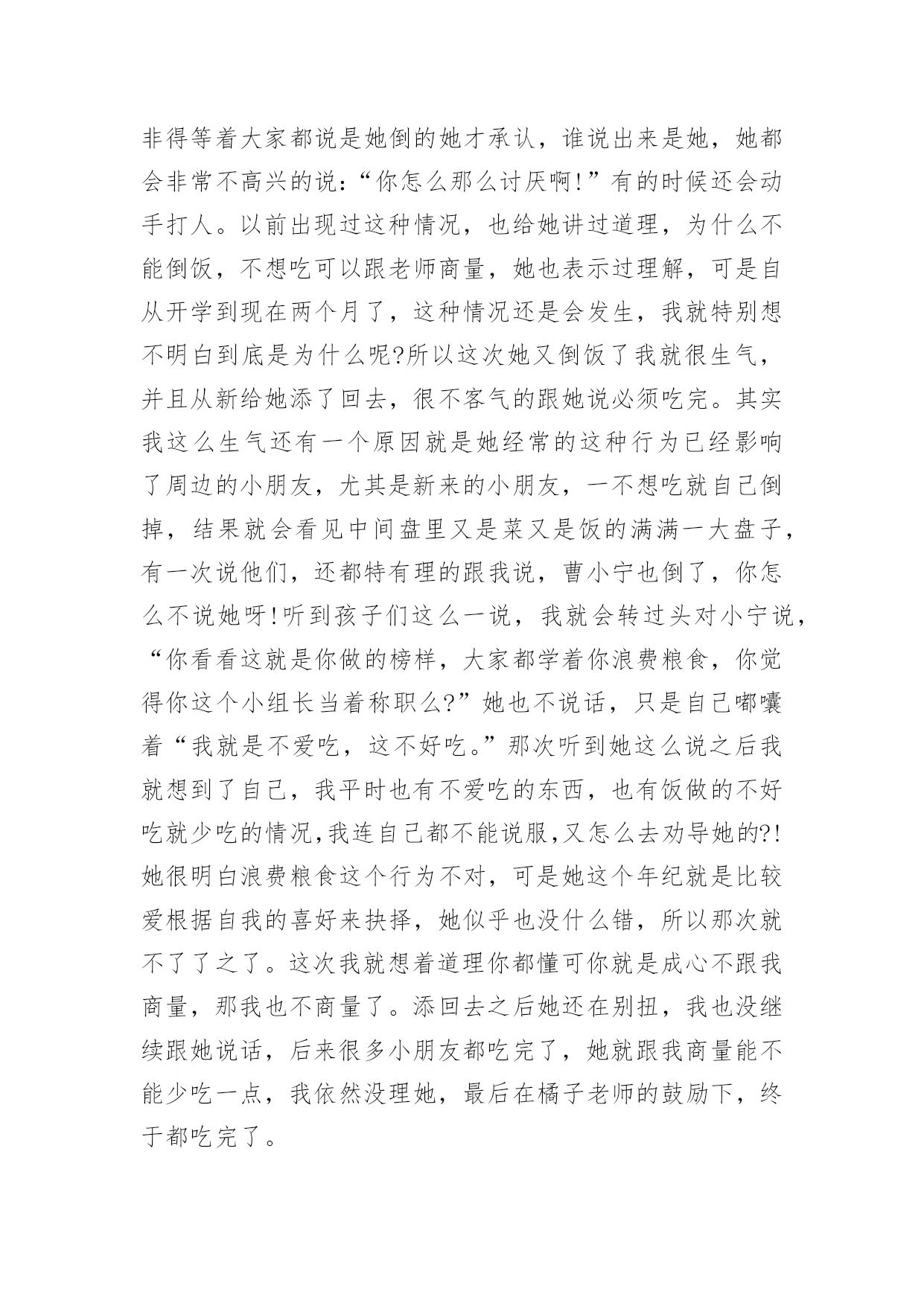 非得等着大家都说是她倒的她才承认，谁说出来是她，她都会非常不高兴的说：“你怎么那么讨厌啊！”有的时候还会动手打人。以前出现过这种情况，也给她讲过道理，为什么不能倒饭，不想吃可以跟老师商量，她也表示过理解，可是自从开学到现在两个月了，这种情况还是会发生，我就特别想不明白到底是为什么呢?所以这次她又倒饭了我就很生气，并且从新给她添了回去，很不客气的跟她说必须吃完。其实我这么生气还有一个原因就是她经常的这种行为已经影响了周边的小朋友，尤其是新来的小朋友，一不想吃就自己倒掉，结果就会看见中间盘里又是菜又是饭的满满一大盘子，有一次说他们，还都特有理的跟我说，曹小宁也倒了，你怎么不说她呀!听到孩子们这么一说，我就会转过头对小宁说，“你看看这就是你做的榜样，大家都学着你浪费粮食，你觉得你这个小组长当着称职么?”她也不说话，只是自己嘟囔着“我就是不爱吃，这不好吃。”那次听到她这么说之后我就想到了自己，我平时也有不爱吃的东西，也有饭做的不好吃就少吃的情况,我连自己都不能说服,又怎么去劝导她的?!她很明白浪费粮食这个行为不对，可是她这个年纪就是比较爱根据自我的喜好来抉择，她似乎也没什么错，所以那次就不了了之了。这次我就想着道理你都懂可你就是成心不跟我商量，那我也不商量了。添回去之后她还在别扭，我也没继续跟她说话，后来很多小朋友都吃完了，她就跟我商量能不能少吃一点，我依然没理她，最后在橘子老师的鼓励下，终于都吃完了。